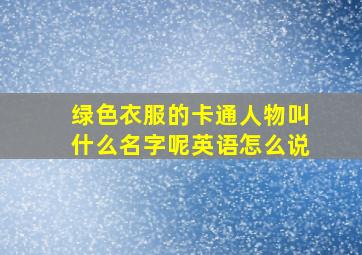 绿色衣服的卡通人物叫什么名字呢英语怎么说